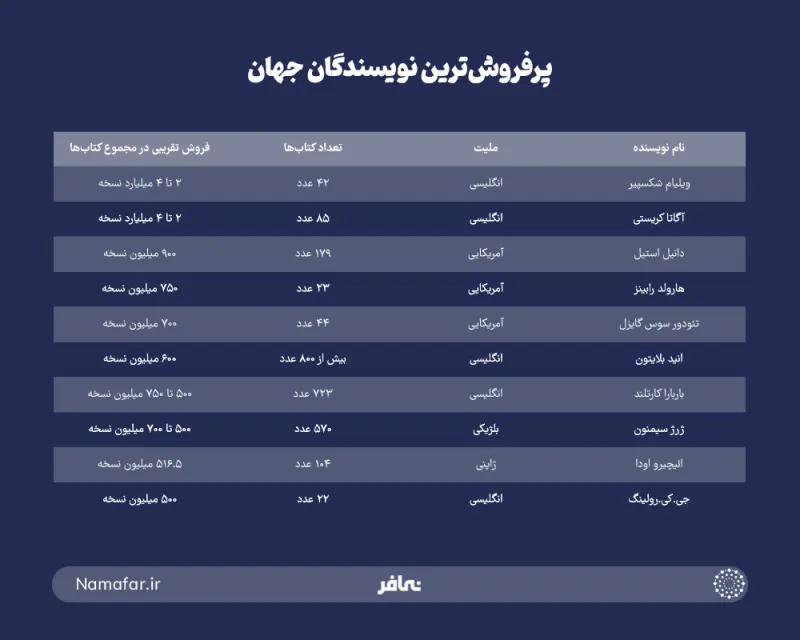 پرفروش‌ترین نویسندگان جهان

| نام نویسنده | ملیت | تعداد کتاب‌ها | فروش تقریبی در مجموع کتاب‌ها |
|---|---|---|---|
| ویلیام شکسپیر | انگلیسی | ۴۲ عدد | ۲ تا ۴ میلیارد نسخه |
| آگاتا کریستی | انگلیسی | ۸۵ عدد | ۲ تا ۴ میلیارد نسخه |
| دانیل استیل | آمریکایی | ۱۷۹ عدد | ۹۰۰ میلیون نسخه |
| هارولد رابینز | آمریکایی | ۲۳ عدد | ۷۵۰ میلیون نسخه |
| تئودور سوس گایزل | آمریکایی | ۴۴ عدد | ۷۰۰ میلیون نسخه |
| انید بلایتون | انگلیسی | بیش از ۸۰۰ عدد | ۶۰۰ میلیون نسخه |
| باربارا کارتلند | انگلیسی | ۷۲۳ عدد | ۵۰۰ تا ۷۵۰ میلیون نسخه |
| ژرژ سیمنون | بلژیکی | ۵۷۰ عدد | ۵۰۰ تا ۷۰۰ میلیون نسخه |
| انیچیرو اودا | ژاپنی | ۱۰۴ عدد | ۵۱۶.۵ میلیون نسخه |
| جی.کی.رولینگ | انگلیسی | ۲۲ عدد | ۵۰۰ میلیون نسخه |

Namafar.ir نمافر